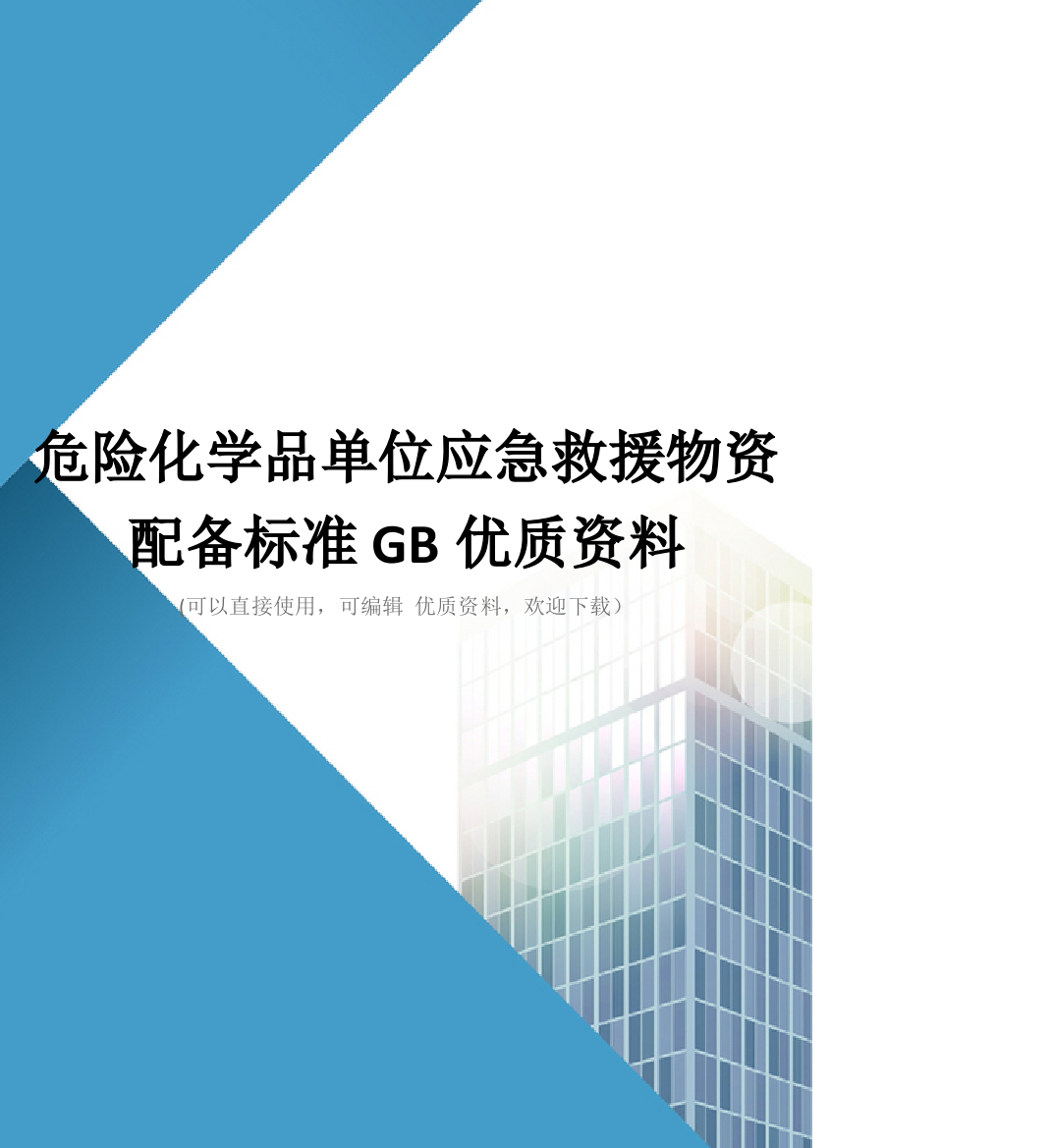 危险化学品单位应急救援物资配备标准 GB 优质资料

(可以直接使用，可编辑 优质资料，欢迎下载）